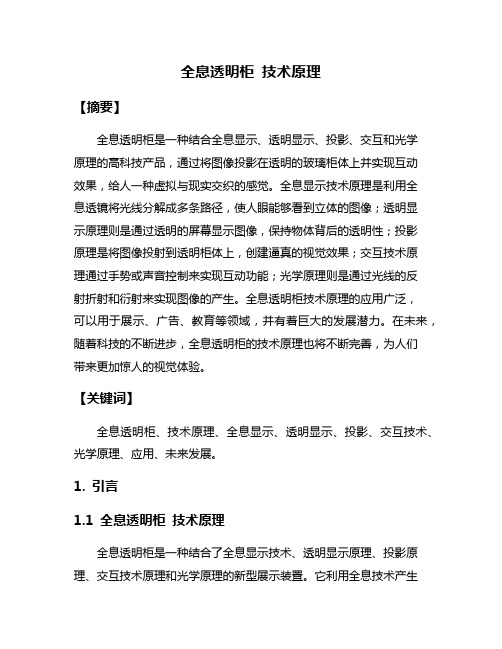 全息透明柜 技术原理

【摘要】

全息透明柜是一种结合全息显示、透明显示、投影、交互和光学原理的高科技产品，通过将图像投影在透明的玻璃柜体上并实现互动效果，给人一种虚拟与现实交织的感觉。全息显示技术原理是利用全息透镜将光线分解成多条路径，使人眼能够看到立体的图像；透明显示原理则是通过透明的屏幕显示图像，保持物体背后的透明性；投影原理是将图像投射到透明柜体上，创建逼真的视觉效果；交互技术原理通过手势或声音控制来实现互动功能；光学原理则是通过光线的反射折射和衍射来实现图像的产生。全息透明柜技术原理的应用广泛，可以用于展示、广告、教育等领域，并有着巨大的发展潜力。在未来，随着科技的不断进步，全息透明柜的技术原理也将不断完善，为人们带来更加惊人的视觉体验。

【关键词】

全息透明柜、技术原理、全息显示、透明显示、投影、交互技术、光学原理、应用、未来发展。

1. 引言

1.1 全息透明柜 技术原理

全息透明柜是一种结合了全息显示技术、透明显示原理、投影原理、交互技术原理和光学原理的新型展示装置。它利用全息技术产生